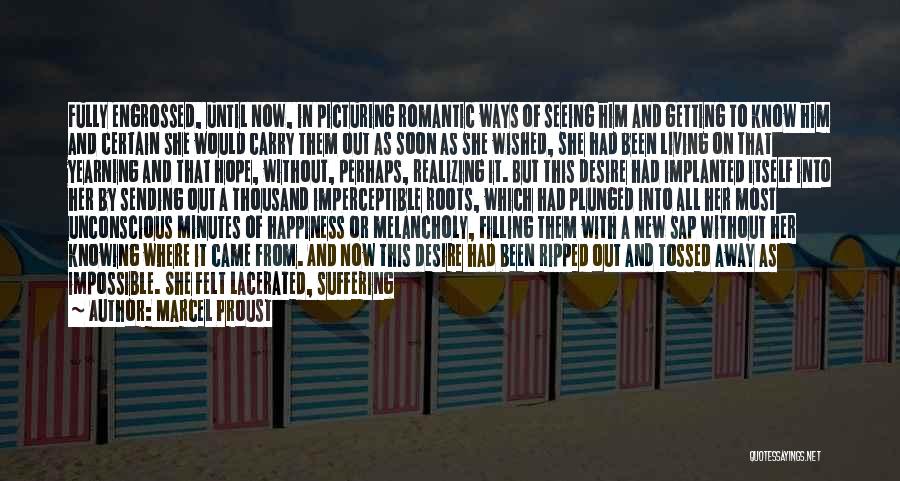 FULLY ENGROSSED, UNTIL NOW, IN PICTURING ROMANTIC WAYS OF SEEING HIM AND GETTING TO KNOW HIM AND CERTAIN SHE WOULD CARRY THEM OUT AS SOON AS SHE WISHED, SHE HAD BEEN LIVING ON THAT YEARNING AND THAT HOPE, WITHOUT, PERHAPS, REALIZING IT. BUT THIS DESIRE HAD IMPLANTED ITSELF INTO HER BY SENDING OUT A THOUSAND IMPERCEPTIBLE ROOTS, WHICH HAD PLUNGED INTO ALL HER MOST UNCONSCIOUS MINUTES OF HAPPINESS OR MELANCHOLY, FILLING THEM WITH A NEW SAP WITHOUT HER KNOWING WHERE IT CAME FROM. AND NOW THIS DESIRE HAD BEEN RIPPED OUT AND TOSSED AWAY AS IMPOSSIBLE. SHE FELT LACERATED, SUFFERING

~ AUTHOR: MARCEL PROUST

QUOTESSAYINGS.NET